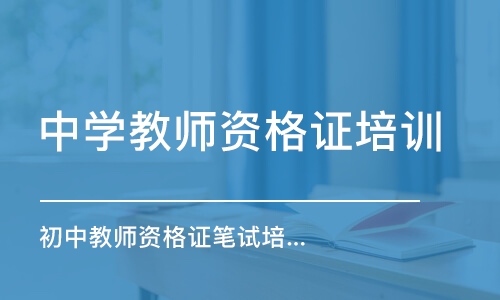 中学教师资格证培训

初中教师资格证笔试培...